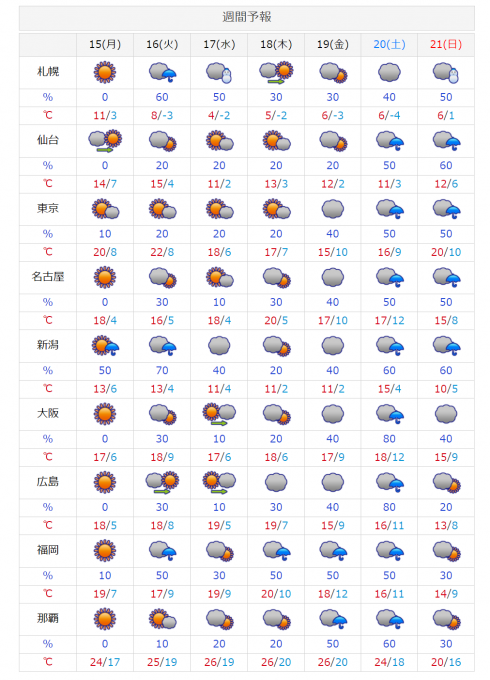 週間予報

| | 15(月) | 16(火) | 17(水) | 18(木) | 19(金) | 20(土) | 21(日) |
|---|---|---|---|---|---|---|---|
| 札幌 | | | | | | | |
| % | 0 | 60 | 50 | 30 | 30 | 40 | 50 |
| ℃ | 11/3 | 8/-3 | 4/-2 | 5/-2 | 6/-3 | 6/-4 | 6/1 |
| 仙台 | | | | | | | |
| % | 0 | 20 | 20 | 20 | 20 | 50 | 60 |
| ℃ | 14/7 | 15/4 | 11/2 | 13/3 | 12/2 | 11/3 | 12/6 |
| 東京 | | | | | | | |
| % | 10 | 20 | 20 | 20 | 40 | 50 | 50 |
| ℃ | 20/8 | 22/8 | 18/6 | 17/7 | 15/10 | 16/9 | 20/10 |
| 名古屋 | | | | | | | |
| % | 0 | 30 | 10 | 30 | 40 | 50 | 50 |
| ℃ | 18/4 | 16/5 | 18/4 | 20/5 | 17/10 | 17/12 | 15/8 |
| 新潟 | | | | | | | |
| % | 50 | 70 | 40 | 20 | 40 | 60 | 60 |
| ℃ | 13/6 | 13/4 | 11/4 | 11/2 | 11/2 | 15/4 | 10/5 |
| 大阪 | | | | | | | |
| % | 0 | 30 | 10 | 20 | 40 | 80 | 40 |
| ℃ | 17/6 | 18/9 | 17/6 | 18/6 | 17/9 | 18/12 | 15/9 |
| 広島 | | | | | | | |
| % | 0 | 30 | 10 | 30 | 40 | 80 | 20 |
| ℃ | 18/5 | 18/8 | 19/5 | 19/7 | 15/9 | 16/11 | 13/8 |
| 福岡 | | | | | | | |
| % | 10 | 50 | 30 | 50 | 50 | 50 | 30 |
| ℃ | 19/7 | 17/9 | 19/9 | 20/10 | 18/12 | 16/11 | 14/9 |
| 那覇 | | | | | | | |
| % | 0 | 10 | 20 | 20 | 50 | 60 | 30 |
| ℃ | 24/17 | 25/19 | 26/19 | 26/20 | 26/20 | 24/18 | 20/16 |